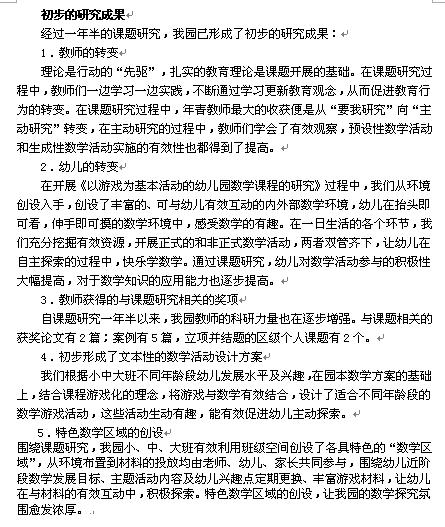 初步的研究成果

经过一年半的课题研究，我园已形成了初步的研究成果：

1．教师的转变

理论是行动的“先驱”，扎实的教育理论是课题开展的基础。在课题研究过程中，教师们一边学习一边实践，不断通过学习更新教育观念，从而促进教育行为的转变。在课题研究过程中，年青教师最大的收获便是从“要我研究”向“主动研究”转变，在主动研究的过程中，教师们学会了有效观察，预设性数学活动和生成性数学活动实施的有效性也都得到了提高。

2．幼儿的转变

在开展《以游戏为基本活动的幼儿园数学课程的研究》过程中，我们从环境创设入手，创设了丰富的、可与幼儿有效互动的内外部数学环境，幼儿在抬头即可看，伸手即可摸的数学环境中，感受数学的有趣。在一日生活的各个环节，我们充分挖掘有效资源，开展正式的和非正式数学活动，两者双管齐下，让幼儿在自主探索的过程中，快乐学数学。通过课题研究，幼儿对数学活动参与的积极性大幅提高，对于数学知识的应用能力也逐步提高。

3．教师获得的与课题研究相关的奖项

自课题研究一年半以来，我园教师的科研力量也在逐步增强。与课题相关的获奖论文有 2 篇；案例有 5 篇，立项并结题的区级个人课题有 2 个。

4．初步形成了文本性的数学活动设计方案

我们根据小中大班不同年龄段幼儿发展水平及兴趣，在园本数学方案的基础上，结合课程游戏化的理念，将游戏与数学有效结合，设计了适合不同年龄段的数学游戏活动，这些活动生动有趣，能有效促进幼儿主动探索。

5．特色数学区域的创设

围绕课题研究，我园小、中、大班有效利用班级空间创设了各具特色的“数学区域”，从环境布置到材料的投放均由老师、幼儿、家长共同参与，围绕幼儿近阶段数学发展目标、主题活动内容及幼儿兴趣点定期更换、丰富游戏材料，让幼儿在与材料的有效互动中，积极探索。特色数学区域的创设，让我园的数学探究氛围愈发浓厚。